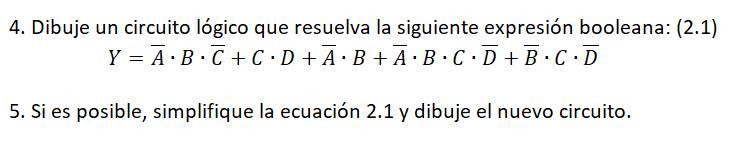 4. Dibuje un circuito lógico que resuelva la siguiente expresión booleana: (2.1)

$Y = \overline{A} \cdot B \cdot \overline{C} + C \cdot D + \overline{A} \cdot B + \overline{A} \cdot B \cdot C \cdot \overline{D} + \overline{B} \cdot C \cdot \overline{D}$

5. Si es posible, simplifique la ecuación 2.1 y dibuje el nuevo circuito.